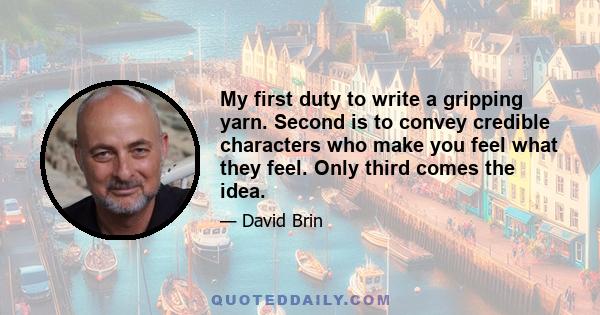 My first duty to write a gripping yarn. Second is to convey credible characters who make you feel what they feel. Only third comes the idea.

— David Brin

QUOTEDDAILY.COM